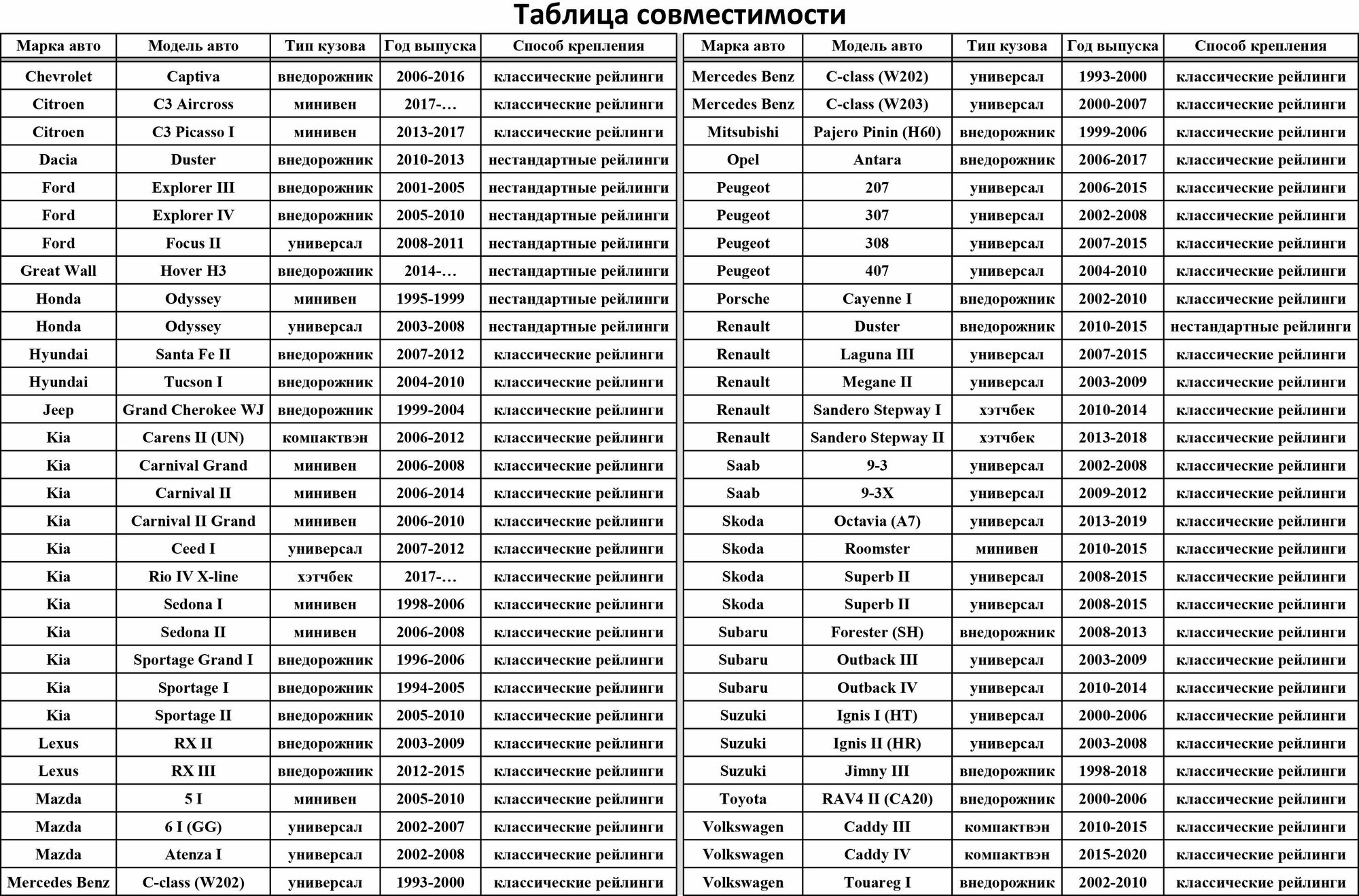 Таблица совместимости

| Марка авто | Модель авто | Тип кузова | Год выпуска | Способ крепления |
|---|---|---|---|---|
| Chevrolet | Captiva | внедорожник | 2006-2016 | классические рейлинги |
| Citroen | C3 Aircross | минивен | 2017-… | классические рейлинги |
| Citroen | C3 Picasso I | минивен | 2013-2017 | классические рейлинги |
| Dacia | Duster | внедорожник | 2010-2013 | нестандартные рейлинги |
| Ford | Explorer III | внедорожник | 2001-2005 | нестандартные рейлинги |
| Ford | Explorer IV | внедорожник | 2005-2010 | нестандартные рейлинги |
| Ford | Focus II | универсал | 2008-2011 | нестандартные рейлинги |
| Great Wall | Hover H3 | внедорожник | 2014-… | нестандартные рейлинги |
| Honda | Odyssey | минивен | 1995-1999 | нестандартные рейлинги |
| Honda | Odyssey | универсал | 2003-2008 | нестандартные рейлинги |
| Hyundai | Santa Fe II | внедорожник | 2007-2012 | классические рейлинги |
| Hyundai | Tucson I | внедорожник | 2004-2010 | классические рейлинги |
| Jeep | Grand Cherokee WJ | внедорожник | 1999-2004 | классические рейлинги |
| Kia | Carens II (UN) | компактвэн | 2006-2012 | классические рейлинги |
| Kia | Carnival Grand | минивен | 2006-2008 | классические рейлинги |
| Kia | Carnival II | минивен | 2006-2014 | классические рейлинги |
| Kia | Carnival II Grand | минивен | 2006-2010 | классические рейлинги |
| Kia | Ceed I | универсал | 2007-2012 | классические рейлинги |
| Kia | Rio IV X-line | хэтчбек | 2017-… | классические рейлинги |
| Kia | Sedona I | минивен | 1998-2006 | классические рейлинги |
| Kia | Sedona II | минивен | 2006-2008 | классические рейлинги |
| Kia | Sportage Grand I | внедорожник | 1996-2006 | классические рейлинги |
| Kia | Sportage I | внедорожник | 1994-2005 | классические рейлинги |
| Kia | Sportage II | внедорожник | 2005-2010 | классические рейлинги |
| Lexus | RX II | внедорожник | 2003-2009 | классические рейлинги |
| Lexus | RX III | внедорожник | 2012-2015 | классические рейлинги |
| Mazda | 5 I | минивен | 2005-2010 | классические рейлинги |
| Mazda | 6 I (GG) | универсал | 2002-2007 | классические рейлинги |
| Mazda | Atenza I | универсал | 2002-2008 | классические рейлинги |
| Mercedes Benz | C-class (W202) | универсал | 1993-2000 | классические рейлинги |

| Марка авто | Модель авто | Тип кузова | Год выпуска | Способ крепления |
|---|---|---|---|---|
| Mercedes Benz | C-class (W202) | универсал | 1993-2000 | классические рейлинги |
| Mercedes Benz | C-class (W203) | универсал | 2000-2007 | классические рейлинги |
| Mitsubishi | Pajero Pinin (H60) | внедорожник | 1999-2006 | классические рейлинги |
| Opel | Antara | внедорожник | 2006-2017 | классические рейлинги |
| Peugeot | 207 | универсал | 2006-2015 | классические рейлинги |
| Peugeot | 307 | универсал | 2002-2008 | классические рейлинги |
| Peugeot | 308 | универсал | 2007-2015 | классические рейлинги |
| Peugeot | 407 | универсал | 2004-2010 | классические рейлинги |
| Porsche | Cayenne I | внедорожник | 2002-2010 | классические рейлинги |
| Renault | Duster | внедорожник | 2010-2015 | нестандартные рейлинги |
| Renault | Laguna III | универсал | 2007-2015 | классические рейлинги |
| Renault | Megane II | универсал | 2003-2009 | классические рейлинги |
| Renault | Sandero Stepway I | хэтчбек | 2010-2014 | классические рейлинги |
| Renault | Sandero Stepway II | хэтчбек | 2013-2018 | классические рейлинги |
| Saab | 9-3 | универсал | 2002-2008 | классические рейлинги |
| Saab | 9-3X | универсал | 2009-2012 | классические рейлинги |
| Skoda | Octavia (A7) | универсал | 2013-2019 | классические рейлинги |
| Skoda | Roomster | минивен | 2010-2015 | классические рейлинги |
| Skoda | Superb II | универсал | 2008-2015 | классические рейлинги |
| Skoda | Superb II | универсал | 2008-2015 | классические рейлинги |
| Subaru | Forester (SH) | внедорожник | 2008-2013 | классические рейлинги |
| Subaru | Outback III | универсал | 2003-2009 | классические рейлинги |
| Subaru | Outback IV | универсал | 2010-2014 | классические рейлинги |
| Suzuki | Ignis I (HT) | универсал | 2000-2006 | классические рейлинги |
| Suzuki | Ignis II (HR) | универсал | 2003-2008 | классические рейлинги |
| Suzuki | Jimny III | внедорожник | 1998-2018 | классические рейлинги |
| Toyota | RAV4 II (CA20) | внедорожник | 2000-2006 | классические рейлинги |
| Volkswagen | Caddy III | компактвэн | 2010-2015 | классические рейлинги |
| Volkswagen | Caddy IV | компактвэн | 2015-2020 | классические рейлинги |
| Volkswagen | Touareg I | внедорожник | 2002-2010 | классические рейлинги |